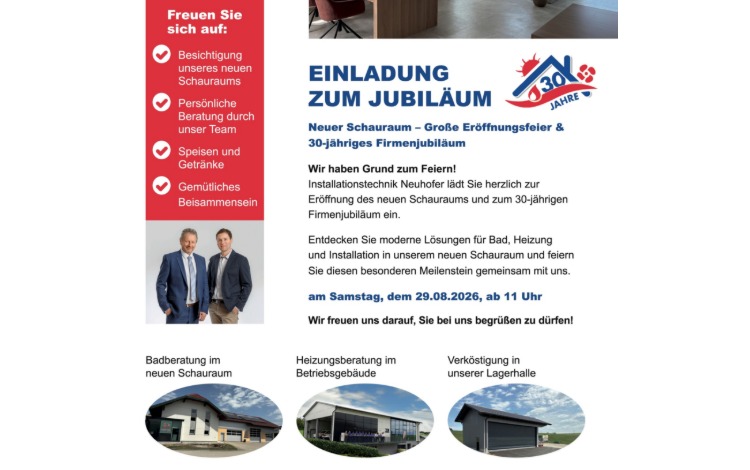 Freuen Sie sich auf:

Besichtigung unseres neuen Schauraums

Persönliche Beratung durch unser Team

Speisen und Getränke

Gemütliches Beisammensein

EINLADUNG ZUM JUBILÄUM

30 JAHRE

Neuer Schauraum – Große Eröffnungsfeier & 30-jähriges Firmenjubiläum

Wir haben Grund zum Feiern!
Installationstechnik Neuhofer lädt Sie herzlich zur Eröffnung des neuen Schauraums und zum 30-jährigen Firmenjubiläum ein.

Entdecken Sie moderne Lösungen für Bad, Heizung und Installation in unserem neuen Schauraum und feiern Sie diesen besonderen Meilenstein gemeinsam mit uns.

am Samstag, dem 29.08.2026, ab 11 Uhr

Wir freuen uns darauf, Sie bei uns begrüßen zu dürfen!

Badberatung im neuen Schauraum

Heizungsberatung im Betriebsgebäude

Verköstigung in unserer Lagerhalle